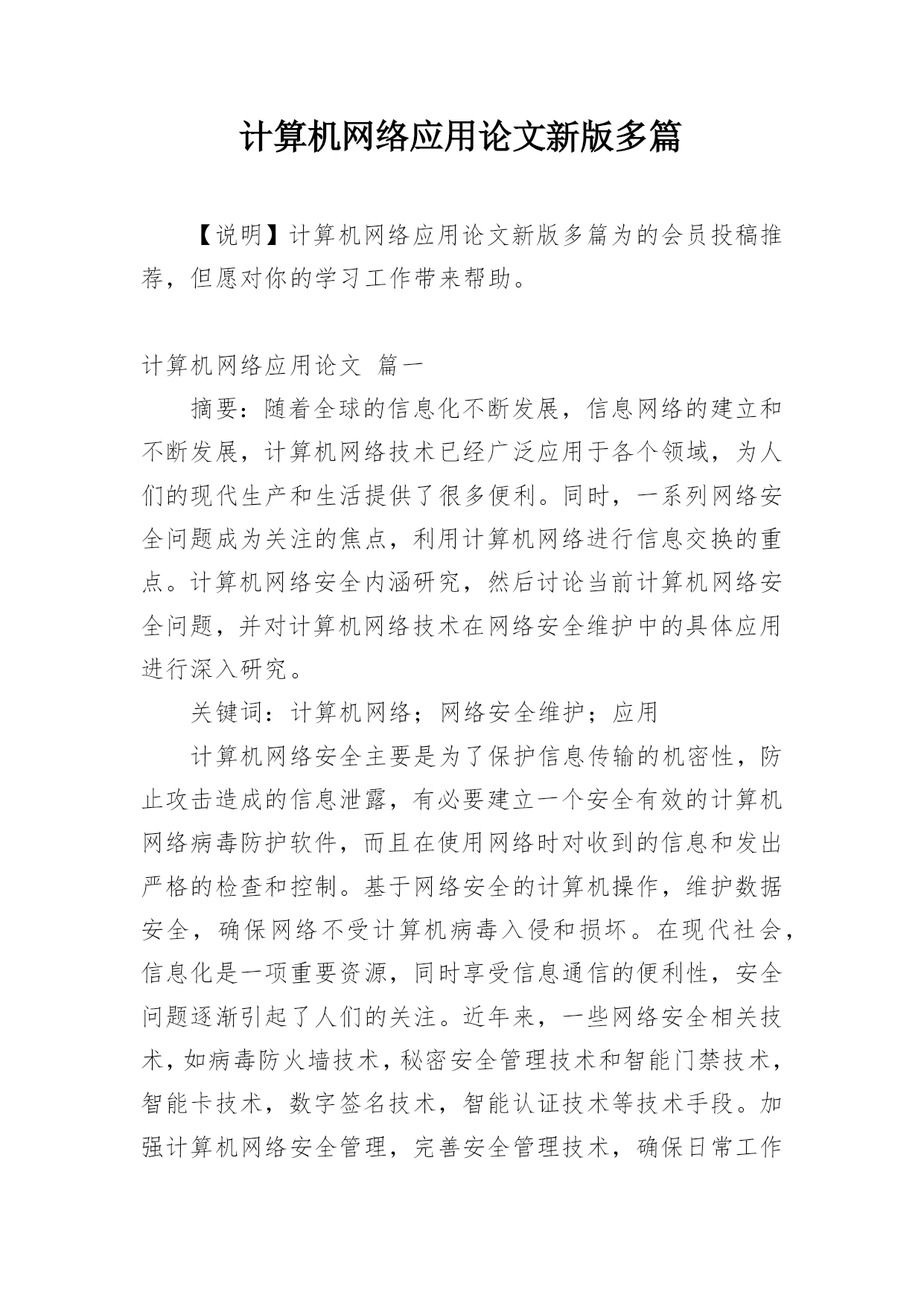 计算机网络应用论文新版多篇

【说明】计算机网络应用论文新版多篇为的会员投稿推荐，但愿对你的学习工作带来帮助。

计算机网络应用论文 篇一

摘要：随着全球的信息化不断发展，信息网络的建立和不断发展，计算机网络技术已经广泛应用于各个领域，为人们的现代生产和生活提供了很多便利。同时，一系列网络安全问题成为关注的焦点，利用计算机网络进行信息交换的重点。计算机网络安全内涵研究，然后讨论当前计算机网络安全问题，并对计算机网络技术在网络安全维护中的具体应用进行深入研究。

关键词：计算机网络；网络安全维护；应用

计算机网络安全主要是为了保护信息传输的机密性，防止攻击造成的信息泄露，有必要建立一个安全有效的计算机网络病毒防护软件，而且在使用网络时对收到的信息和发出严格的检查和控制。基于网络安全的计算机操作，维护数据安全，确保网络不受计算机病毒入侵和损坏。在现代社会，信息化是一项重要资源，同时享受信息通信的便利性，安全问题逐渐引起了人们的关注。近年来，一些网络安全相关技术，如病毒防火墙技术，秘密安全管理技术和智能门禁技术，智能卡技术，数字签名技术，智能认证技术等技术手段。加强计算机网络安全管理，完善安全管理技术，确保日常工作